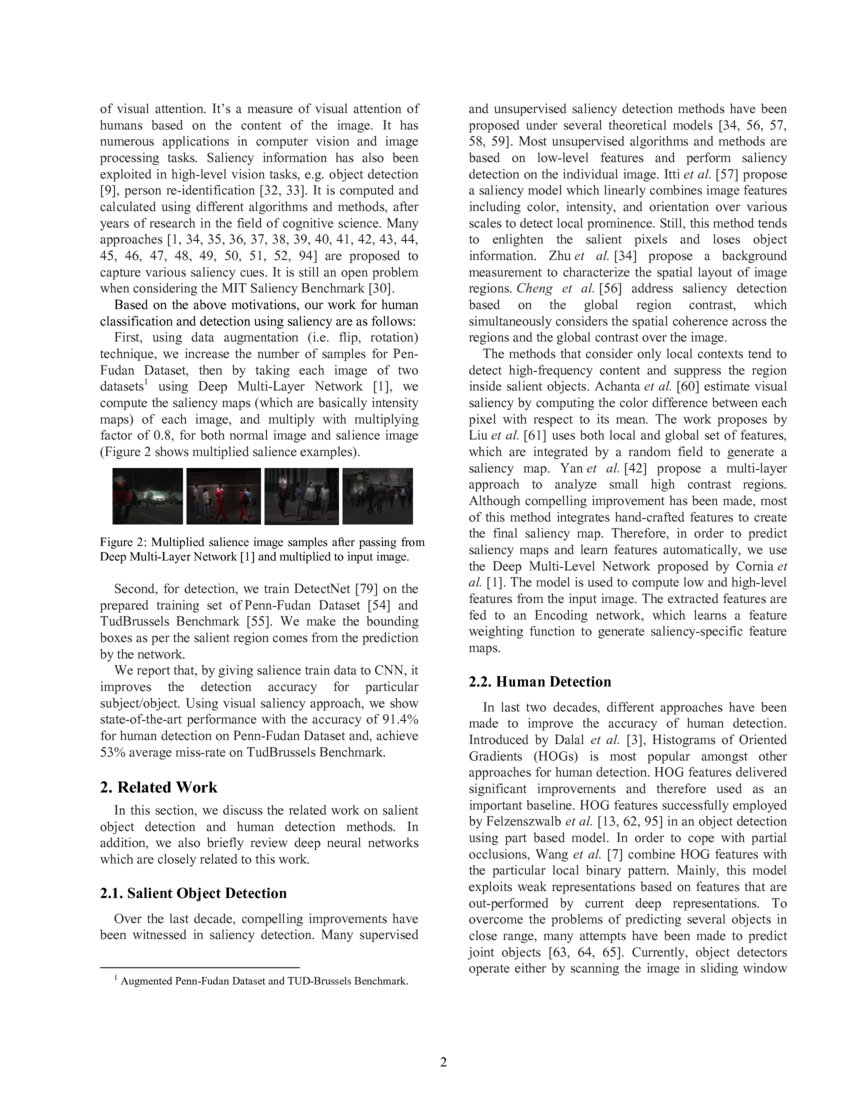 of visual attention. It's a measure of visual attention of humans based on the content of the image. It has numerous applications in computer vision and image processing tasks. Saliency information has also been exploited in high-level vision tasks, e.g. object detection [9], person re-identification [32, 33]. It is computed and calculated using different algorithms and methods, after years of research in the field of cognitive science. Many approaches [1, 34, 35, 36, 37, 38, 39, 40, 41, 42, 43, 44, 45, 46, 47, 48, 49, 50, 51, 52, 94] are proposed to capture various saliency cues. It is still an open problem when considering the MIT Saliency Benchmark [30].

Based on the above motivations, our work for human classification and detection using saliency are as follows:

First, using data augmentation (i.e. flip, rotation) technique, we increase the number of samples for Penn-Fudan Dataset, then by taking each image of two datasets$^1$ using Deep Multi-Layer Network [1], we compute the saliency maps (which are basically intensity maps) of each image, and multiply with multiplying factor of 0.8, for both normal image and salience image (Figure 2 shows multiplied salience examples).

Figure 2: Multiplied salience image samples after passing from Deep Multi-Layer Network [1] and multiplied to input image.

Second, for detection, we train DetectNet [79] on the prepared training set of Penn-Fudan Dataset [54] and TudBrussels Benchmark [55]. We make the bounding boxes as per the salient region comes from the prediction by the network.

We report that, by giving salience train data to CNN, it improves the detection accuracy for particular subject/object. Using visual saliency approach, we show state-of-the-art performance with the accuracy of 91.4% for human detection on Penn-Fudan Dataset and, achieve 53% average miss-rate on TudBrussels Benchmark.

2. Related Work

In this section, we discuss the related work on salient object detection and human detection methods. In addition, we also briefly review deep neural networks which are closely related to this work.

2.1. Salient Object Detection

Over the last decade, compelling improvements have been witnessed in saliency detection. Many supervised

$^1$ Augmented Penn-Fudan Dataset and TUD-Brussels Benchmark.

and unsupervised saliency detection methods have been proposed under several theoretical models [34, 56, 57, 58, 59]. Most unsupervised algorithms and methods are based on low-level features and perform saliency detection on the individual image. Itti et al. [57] propose a saliency model which linearly combines image features including color, intensity, and orientation over various scales to detect local prominence. Still, this method tends to enlighten the salient pixels and loses object information. Zhu et al. [34] propose a background measurement to characterize the spatial layout of image regions. Cheng et al. [56] address saliency detection based on the global region contrast, which simultaneously considers the spatial coherence across the regions and the global contrast over the image.

The methods that consider only local contexts tend to detect high-frequency content and suppress the region inside salient objects. Achanta et al. [60] estimate visual saliency by computing the color difference between each pixel with respect to its mean. The work proposes by Liu et al. [61] uses both local and global set of features, which are integrated by a random field to generate a saliency map. Yan et al. [42] propose a multi-layer approach to analyze small high contrast regions. Although compelling improvement has been made, most of this method integrates hand-crafted features to create the final saliency map. Therefore, in order to predict saliency maps and learn features automatically, we use the Deep Multi-Level Network proposed by Cornia et al. [1]. The model is used to compute low and high-level features from the input image. The extracted features are fed to an Encoding network, which learns a feature weighting function to generate saliency-specific feature maps.

2.2. Human Detection

In last two decades, different approaches have been made to improve the accuracy of human detection. Introduced by Dalal et al. [3], Histograms of Oriented Gradients (HOGs) is most popular amongst other approaches for human detection. HOG features delivered significant improvements and therefore used as an important baseline. HOG features successfully employed by Felzenszwalb et al. [13, 62, 95] in an object detection using part based model. In order to cope with partial occlusions, Wang et al. [7] combine HOG features with the particular local binary pattern. Mainly, this model exploits weak representations based on features that are out-performed by current deep representations. To overcome the problems of predicting several objects in close range, many attempts have been made to predict joint objects [63, 64, 65]. Currently, object detectors operate either by scanning the image in sliding window

2